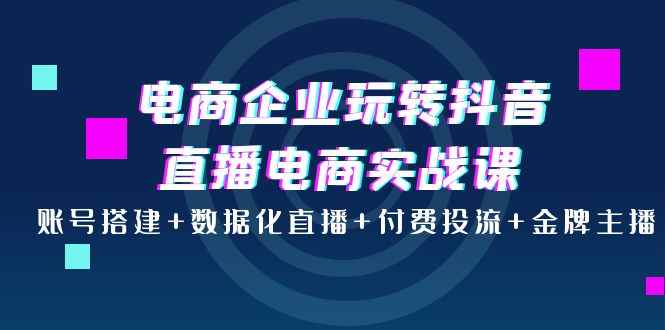 电商企业玩转抖音
直播电商实战课

账号搭建+数据化直播+付费投流+金牌主播